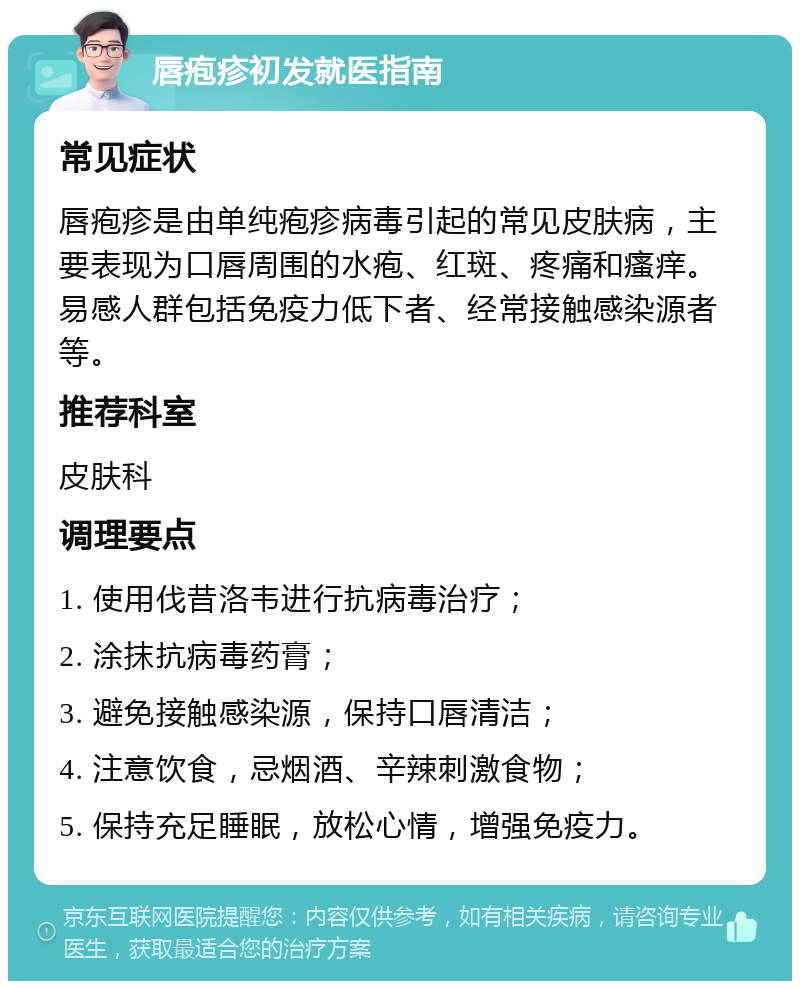 唇疱疹初发就医指南

常见症状

唇疱疹是由单纯疱疹病毒引起的常见皮肤病，主要表现为口唇周围的水疱、红斑、疼痛和瘙痒。易感人群包括免疫力低下者、经常接触感染源者等。

推荐科室

皮肤科

调理要点

1. 使用伐昔洛韦进行抗病毒治疗；

2. 涂抹抗病毒药膏；

3. 避免接触感染源，保持口唇清洁；

4. 注意饮食，忌烟酒、辛辣刺激食物；

5. 保持充足睡眠，放松心情，增强免疫力。

京东互联网医院提醒您：内容仅供参考，如有相关疾病，请咨询专业医生，获取最适合您的治疗方案